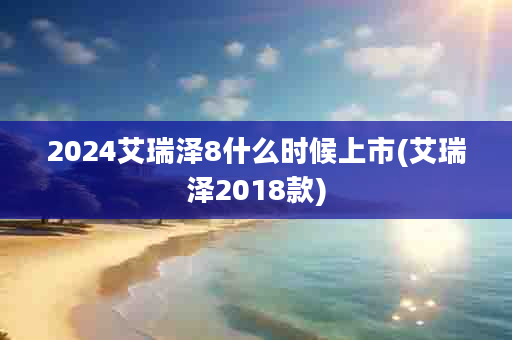 2024艾瑞泽8什么时候上市(艾瑞泽2018款)